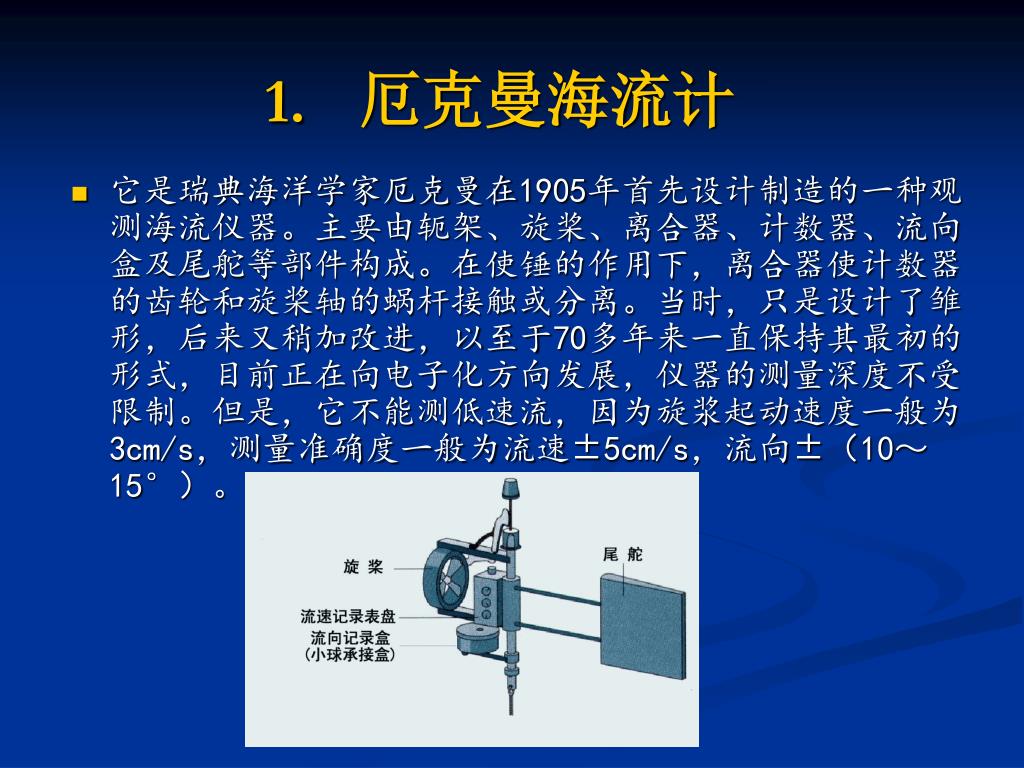 1. 厄克曼海流计

它是瑞典海洋学家厄克曼在1905年首先设计制造的一种观测海流仪器。主要由轭架、旋桨、离合器、计数器、流向盒及尾舵等部件构成。在使锤的作用下，离合器使计数器的齿轮和旋桨轴的蜗杆接触或分离。当时，只是设计了雏形，后来又稍加改进，以至于70多年来一直保持其最初的形式，目前正在向电子化方向发展，仪器的测量深度不受限制。但是，它不能测低速流，因为旋桨起动速度一般为3cm/s，测量准确度一般为流速±5cm/s，流向±（10～15°）。

旋 桨
尾 舵
流速记录表盘
流向记录盒
(小球承接盒)